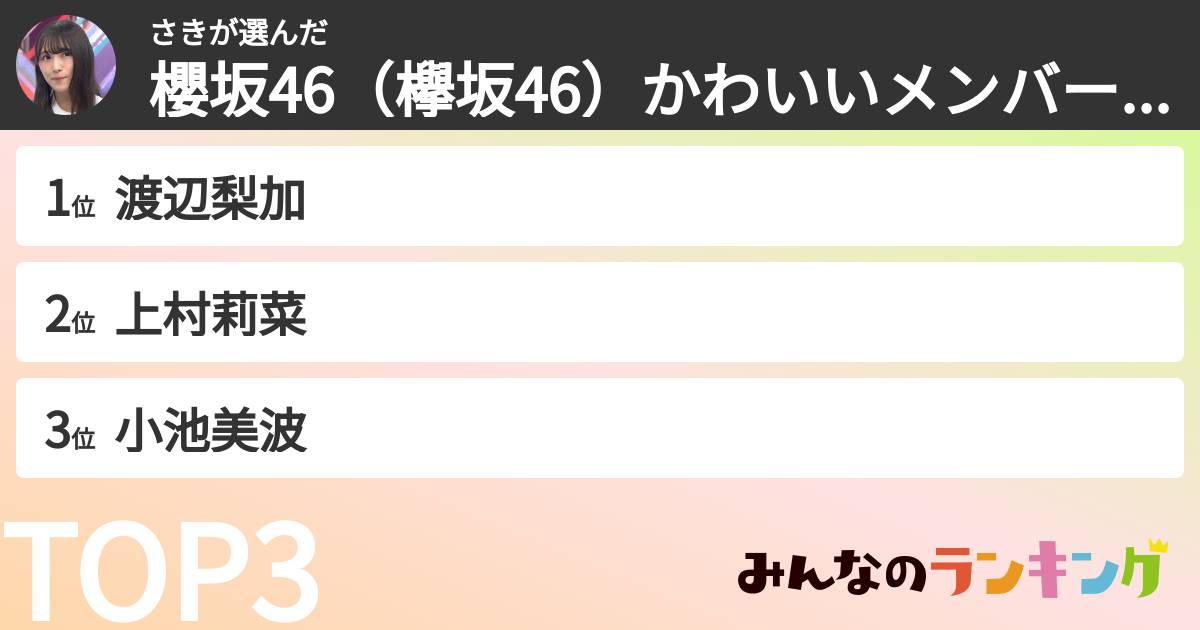 さきが選んだ
櫻坂46（欅坂46）かわいいメンバー...

1位 渡辺梨加

2位 上村莉菜

3位 小池美波

TOP3

みんなのランキング